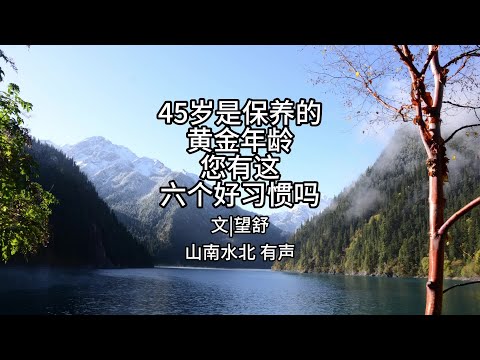 45岁是保养的
黄金年龄
您有这
六个好习惯吗

文|望舒

山南水北 有声